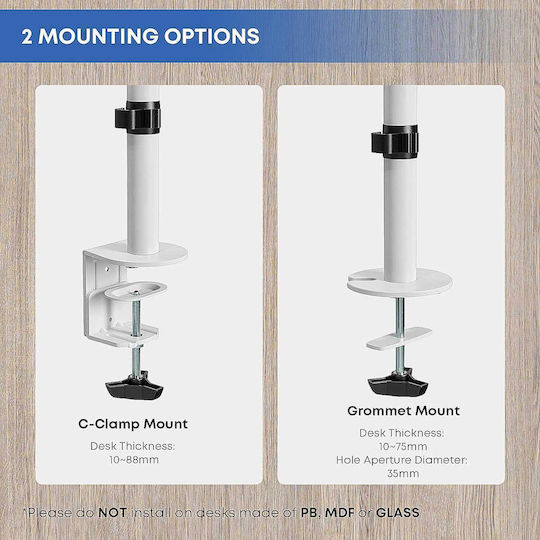 2 MOUNTING OPTIONS

C-Clamp Mount

Desk Thickness:
10~88mm

Grommet Mount

Desk Thickness:
10~75mm
Hole Aperture Diameter:
35mm

*Please do NOT install on desks made of PB, MDF or GLASS